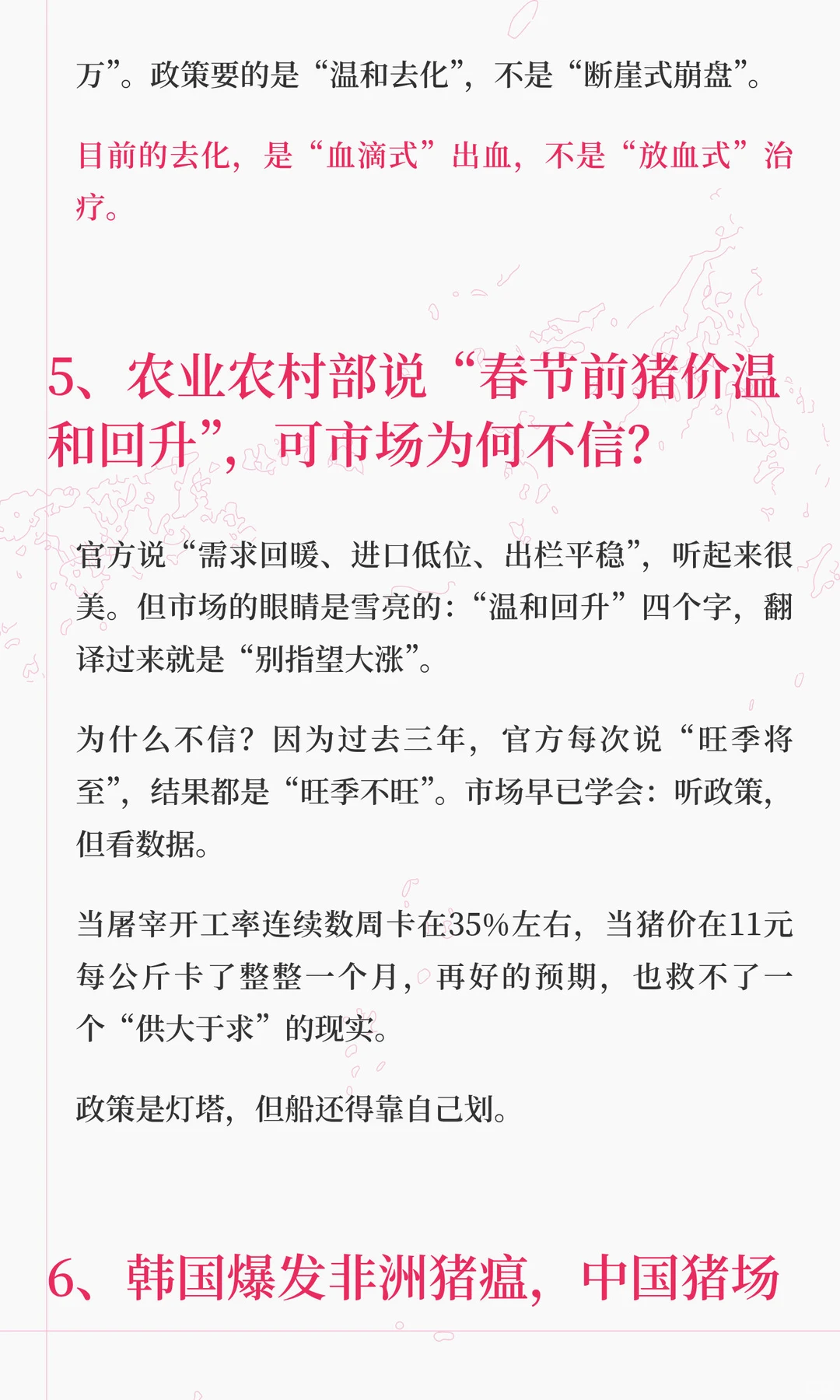 万”。政策要的是“温和去化”，不是“断崖式崩盘”。

目前的去化，是“血滴式”出血，不是“放血式”治疗。

5、农业农村部说“春节前猪价温和回升”，可市场为何不信?

官方说“需求回暖、进口低位、出栏平稳”，听起来很美。但市场的眼睛是雪亮的：“温和回升”四个字，翻译过来就是“别指望大涨”。

为什么不信？因为过去三年，官方每次说“旺季将至”，结果都是“旺季不旺”。市场早已学会：听政策，但看数据。

当屠宰开工率连续数周卡在35%左右，当猪价在11元每公斤卡了整整一个月，再好的预期，也救不了一个“供大于求”的现实。

政策是灯塔，但船还得靠自己划。

6、韩国爆发非洲猪瘟，中国猪场